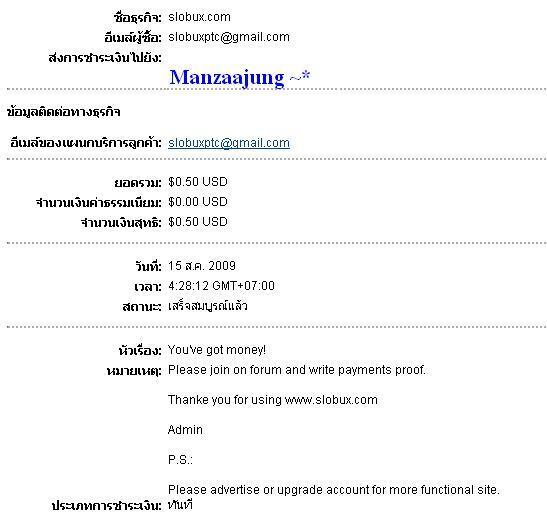 ชื่อธุรกิจ: slobux.com
อีเมล์ผู้ซื้อ: slobuxptc@gmail.com
ส่งการชำระเงินไปยัง:
Manzaajung ~*

ข้อมูลติดต่อทางธุรกิจ

อีเมล์ของแผนกบริการลูกค้า: slobuxptc@gmail.com

ยอดรวม: $0.50 USD
จำนวนเงินค่าธรรมเนียม: $0.00 USD
จำนวนเงินสุทธิ: $0.50 USD

วันที่: 15 ส.ค. 2009
เวลา: 4:28:12 GMT+07:00
สถานะ: เสร็จสมบูรณ์แล้ว

หัวเรื่อง: You've got money!
หมายเหตุ: Please join on forum and write payments proof.

Thanke you for using www.slobux.com

Admin

P.S.:

Please advertise or upgrade account for more functional site.
ประเภทการชำระเงิน: ทันที